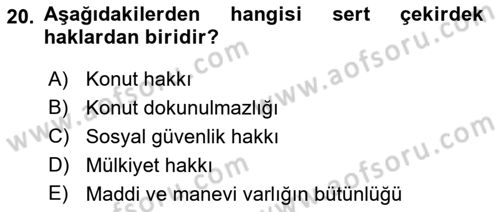 20. Aşağıdakilerden hangisi sert çekirdek haklardan biridir?

A) Konut hakkı
B) Konut dokunulmazlığı
C) Sosyal güvenlik hakkı
D) Mülkiyet hakkı
E) Maddi ve manevi varlığın bütünlüğü

www.aofsoru.com
www.aofsoru.com
www.aofsoru.com
www.aofsoru.com